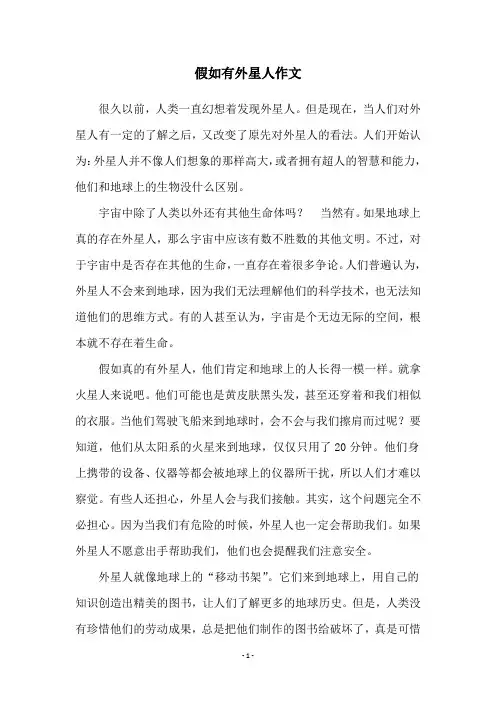 假如有外星人作文

很久以前，人类一直幻想着发现外星人。但是现在，当人们对外星人有一定的了解之后，又改变了原先对外星人的看法。人们开始认为:外星人并不像人们想象的那样高大，或者拥有超人的智慧和能力，他们和地球上的生物没什么区别。

宇宙中除了人类以外还有其他生命体吗？ 当然有。如果地球上真的存在外星人，那么宇宙中应该有数不胜数的其他文明。不过，对于宇宙中是否存在其他的生命，一直存在着很多争论。人们普遍认为，外星人不会来到地球，因为我们无法理解他们的科学技术，也无法知道他们的思维方式。有的人甚至认为，宇宙是个无边无际的空间，根本就不存在着生命。

假如真的有外星人，他们肯定和地球上的人长得一模一样。就拿火星人来说吧。他们可能也是黄皮肤黑头发，甚至还穿着和我们相似的衣服。当他们驾驶飞船来到地球时，会不会与我们擦肩而过呢？要知道，他们从太阳系的火星来到地球，仅仅只用了 20 分钟。他们身上携带的设备、仪器等都会被地球上的仪器所干扰，所以人们才难以察觉。有些人还担心，外星人会与我们接触。其实，这个问题完全不必担心。因为当我们有危险的时候，外星人也一定会帮助我们。如果外星人不愿意出手帮助我们，他们也会提醒我们注意安全。

外星人就像地球上的“移动书架”。它们来到地球上，用自己的知识创造出精美的图书，让人们了解更多的地球历史。但是，人类没有珍惜他们的劳动成果，总是把他们制作的图书给破坏了，真是可惜

- 1 -